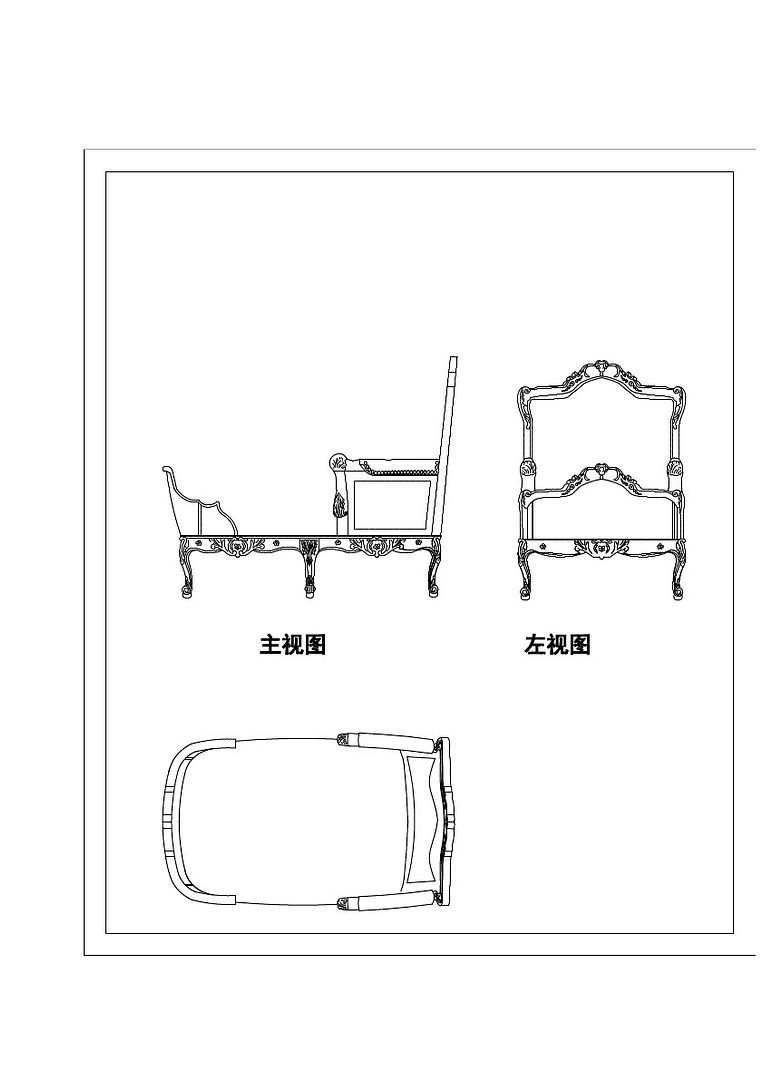 主视图

左视图